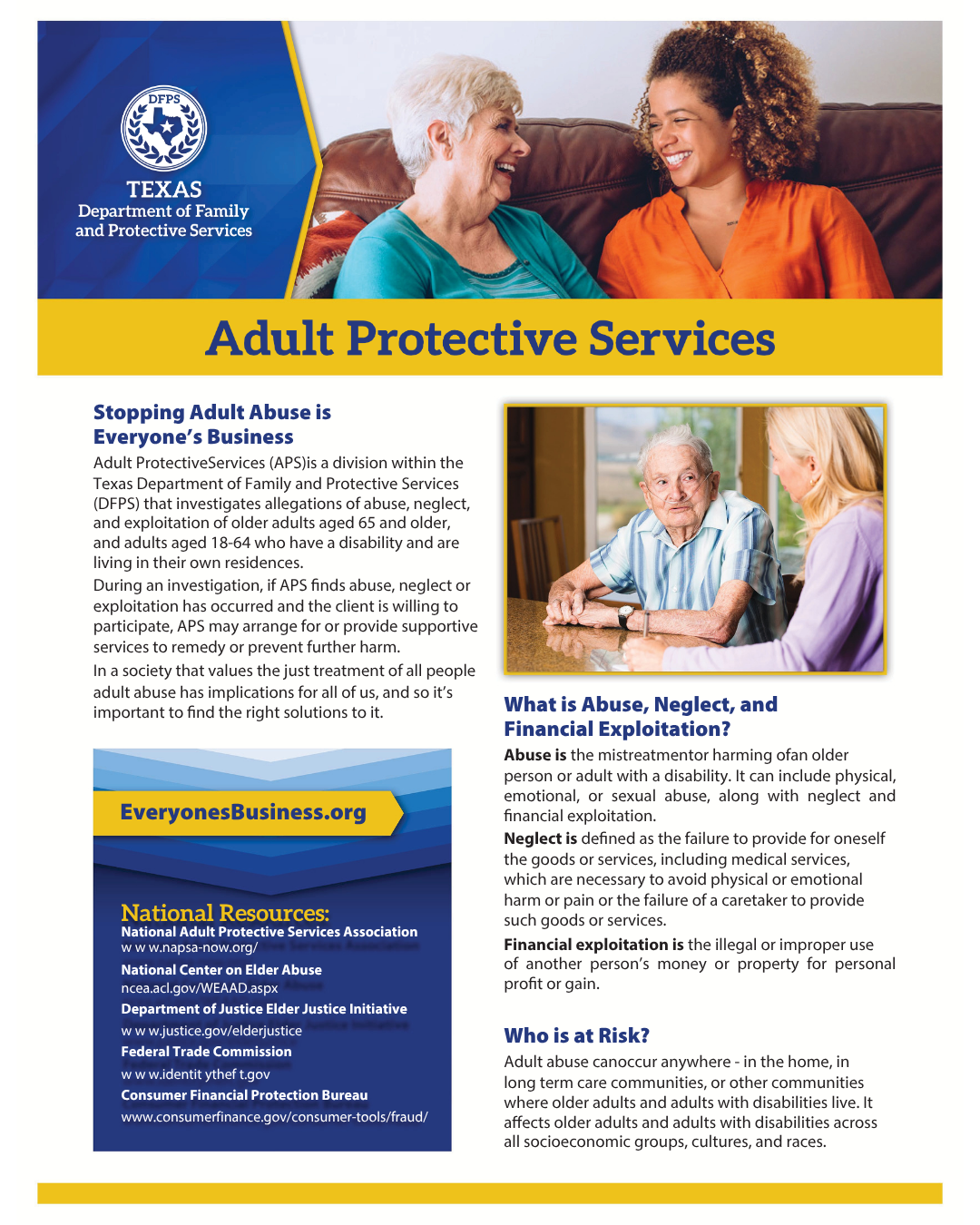 DFPS

TEXAS
Department of Family
and Protective Services

Adult Protective Services

Stopping Adult Abuse is Everyone's Business

Adult ProtectiveServices (APS)is a division within the Texas Department of Family and Protective Services (DFPS) that investigates allegations of abuse, neglect, and exploitation of older adults aged 65 and older, and adults aged 18-64 who have a disability and are living in their own residences.

During an investigation, if APS finds abuse, neglect or exploitation has occurred and the client is willing to participate, APS may arrange for or provide supportive services to remedy or prevent further harm.

In a society that values the just treatment of all people adult abuse has implications for all of us, and so it's important to find the right solutions to it.

EveryonesBusiness.org

National Resources:
National Adult Protective Services Association
w w w.napsa-now.org/
National Center on Elder Abuse
ncea.acl.gov/WEAAD.aspx
Department of Justice Elder Justice Initiative
w w w.justice.gov/elderjustice
Federal Trade Commission
w w w.identit ythef t.gov
Consumer Financial Protection Bureau
www.consumerfinance.gov/consumer-tools/fraud/

What is Abuse, Neglect, and Financial Exploitation?

Abuse is the mistreatmentor harming ofan older person or adult with a disability. It can include physical, emotional, or sexual abuse, along with neglect and financial exploitation.

Neglect is defined as the failure to provide for oneself the goods or services, including medical services, which are necessary to avoid physical or emotional harm or pain or the failure of a caretaker to provide such goods or services.

Financial exploitation is the illegal or improper use of another person's money or property for personal profit or gain.

Who is at Risk?

Adult abuse canoccur anywhere - in the home, in long term care communities, or other communities where older adults and adults with disabilities live. It affects older adults and adults with disabilities across all socioeconomic groups, cultures, and races.